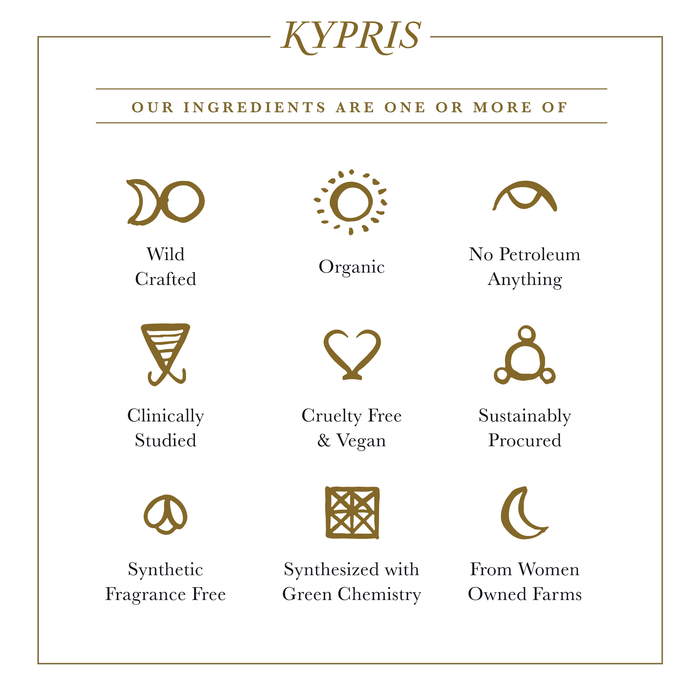 KYPRIS

OUR INGREDIENTS ARE ONE OR MORE OF

Wild Crafted

Organic

No Petroleum Anything

Clinically Studied

Cruelty Free & Vegan

Sustainably Procured

Synthetic Fragrance Free

Synthesized with Green Chemistry

From Women Owned Farms